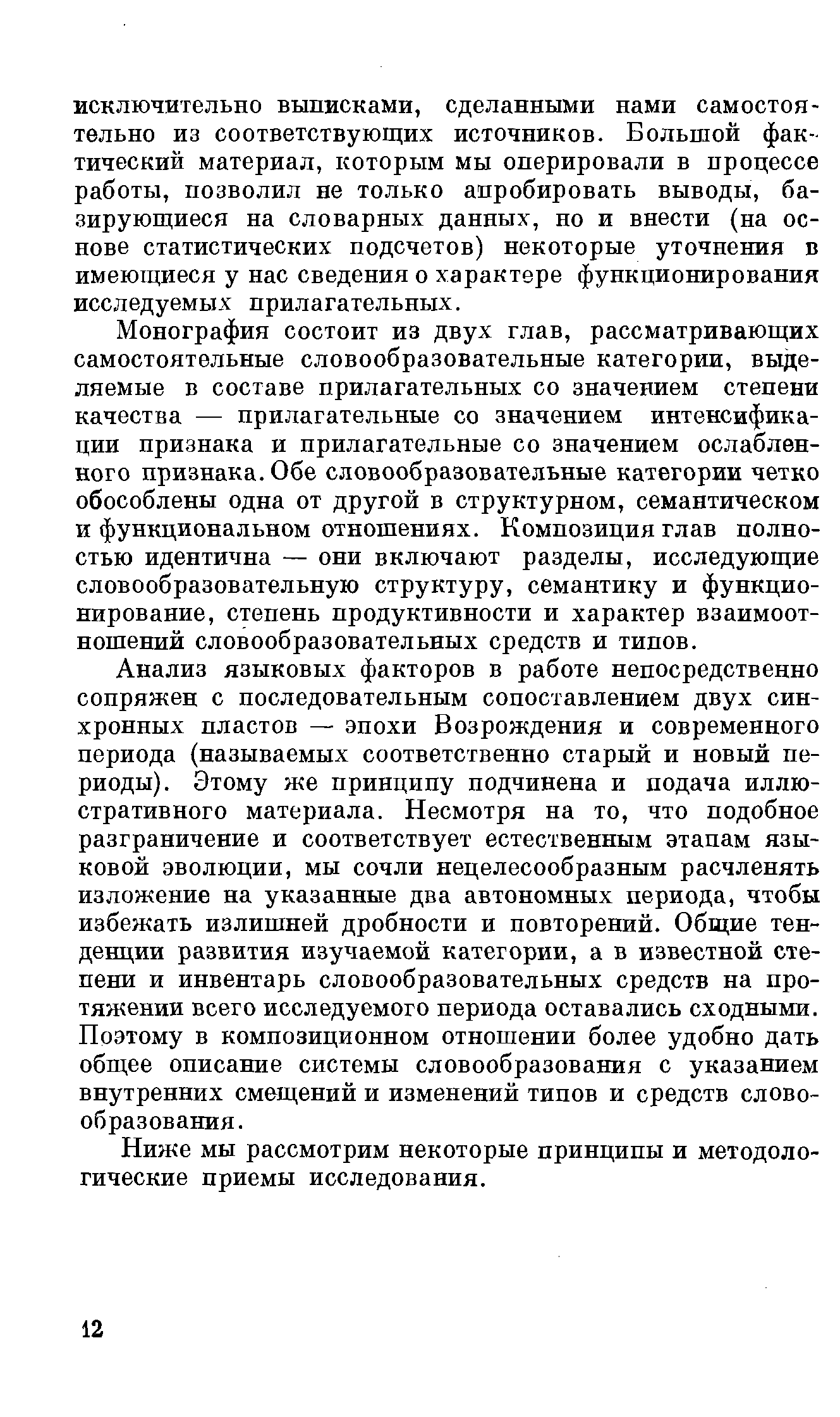 исключительно выписками, сделанными нами самостоятельно из соответствующих источников. Большой фактический материал, которым мы оперировали в процессе работы, позволил не только апробировать выводы, базирующиеся на словарных данных, но и внести (на основе статистических подсчетов) некоторые уточнения в имеющиеся у нас сведения о характере функционирования исследуемых прилагательных.

Монография состоит из двух глав, рассматривающих самостоятельные словообразовательные категории, выделяемые в составе прилагательных со значением степени качества — прилагательные со значением интенсификации признака и прилагательные со значением ослабленного признака. Обе словообразовательные категории четко обособлены одна от другой в структурном, семантическом и функциональном отношениях. Композиция глав полностью идентична — они включают разделы, исследующие словообразовательную структуру, семантику и функционирование, степень продуктивности и характер взаимоотношений словообразовательных средств и типов.

Анализ языковых факторов в работе непосредственно сопряжен с последовательным сопоставлением двух синхронных пластов — эпохи Возрождения и современного периода (называемых соответственно старый и новый периоды). Этому же принципу подчинена и подача иллюстративного материала. Несмотря на то, что подобное разграничение и соответствует естественным этапам языковой эволюции, мы сочли нецелесообразным расчленять изложение на указанные два автономных периода, чтобы избежать излишней дробности и повторений. Общие тенденции развития изучаемой категории, а в известной степени и инвентарь словообразовательных средств на протяжении всего исследуемого периода оставались сходными. Поэтому в композиционном отношении более удобно дать общее описание системы словообразования с указанием внутренних смещений и изменений типов и средств словообразования.

Ниже мы рассмотрим некоторые принципы и методологические приемы исследования.

12